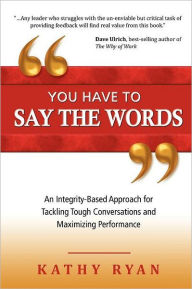 "...Any leader who struggles with the un-enviable but critical task of providing feedback will find real value from this book."

Dave Ulrich, best-selling author of The Why of Work

YOU HAVE TO
SAY THE WORDS

An Integrity-Based Approach for Tackling Tough Conversations and Maximizing Performance

KATHY RYAN